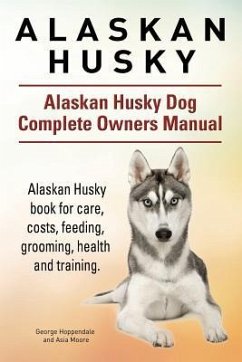 ALASKAN HUSKY

Alaskan Husky Dog Complete Owners Manual

Alaskan Husky book for care, costs, feeding, grooming, health and training.

George Hoppendale and Asia Moore